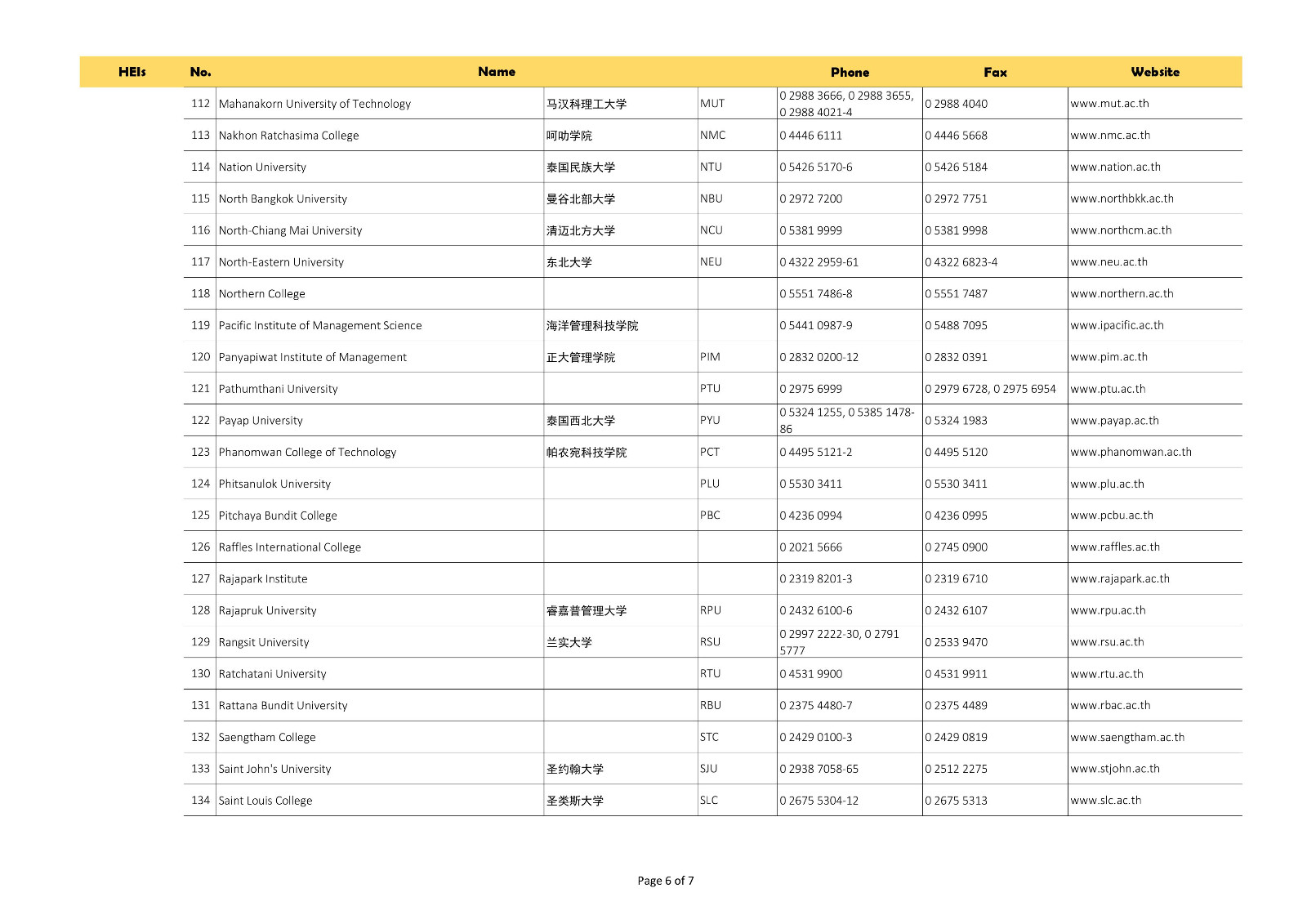 | HEIs | No. | Name | | | Phone | Fax | Website |
|---|---|---|---|---|---|---|---|
| | 112 | Mahanakorn University of Technology | 马汉科理工大学 | MUT | 0 2988 3666, 0 2988 3655, 0 2988 4021-4 | 0 2988 4040 | www.mut.ac.th |
| | 113 | Nakhon Ratchasima College | 呵叻学院 | NMC | 0 4446 6111 | 0 4446 5668 | www.nmc.ac.th |
| | 114 | Nation University | 泰国民族大学 | NTU | 0 5426 5170-6 | 0 5426 5184 | www.nation.ac.th |
| | 115 | North Bangkok University | 曼谷北部大学 | NBU | 0 2972 7200 | 0 2972 7751 | www.northbkk.ac.th |
| | 116 | North-Chiang Mai University | 清迈北方大学 | NCU | 0 5381 9999 | 0 5381 9998 | www.northcm.ac.th |
| | 117 | North-Eastern University | 东北大学 | NEU | 0 4322 2959-61 | 0 4322 6823-4 | www.neu.ac.th |
| | 118 | Northern College | | | 0 5551 7486-8 | 0 5551 7487 | www.northern.ac.th |
| | 119 | Pacific Institute of Management Science | 海洋管理科技学院 | | 0 5441 0987-9 | 0 5488 7095 | www.ipacific.ac.th |
| | 120 | Panyapiwat Institute of Management | 正大管理学院 | PIM | 0 2832 0200-12 | 0 2832 0391 | www.pim.ac.th |
| | 121 | Pathumthani University | | PTU | 0 2975 6999 | 0 2979 6728, 0 2975 6954 | www.ptu.ac.th |
| | 122 | Payap University | 泰国西北大学 | PYU | 0 5324 1255, 0 5385 1478-86 | 0 5324 1983 | www.payap.ac.th |
| | 123 | Phanomwan College of Technology | 帕农宛科技学院 | PCT | 0 4495 5121-2 | 0 4495 5120 | www.phanomwan.ac.th |
| | 124 | Phitsanulok University | | PLU | 0 5530 3411 | 0 5530 3411 | www.plu.ac.th |
| | 125 | Pitchaya Bundit College | | PBC | 0 4236 0994 | 0 4236 0995 | www.pcbu.ac.th |
| | 126 | Raffles International College | | | 0 2021 5666 | 0 2745 0900 | www.raffles.ac.th |
| | 127 | Rajapark Institute | | | 0 2319 8201-3 | 0 2319 6710 | www.rajapark.ac.th |
| | 128 | Rajapruk University | 睿嘉普管理大学 | RPU | 0 2432 6100-6 | 0 2432 6107 | www.rpu.ac.th |
| | 129 | Rangsit University | 兰实大学 | RSU | 0 2997 2222-30, 0 2791 5777 | 0 2533 9470 | www.rsu.ac.th |
| | 130 | Ratchatani University | | RTU | 0 4531 9900 | 0 4531 9911 | www.rtu.ac.th |
| | 131 | Rattana Bundit University | | RBU | 0 2375 4480-7 | 0 2375 4489 | www.rbac.ac.th |
| | 132 | Saengtham College | | STC | 0 2429 0100-3 | 0 2429 0819 | www.saengtham.ac.th |
| | 133 | Saint John's University | 圣约翰大学 | SJU | 0 2938 7058-65 | 0 2512 2275 | www.stjohn.ac.th |
| | 134 | Saint Louis College | 圣类斯大学 | SLC | 0 2675 5304-12 | 0 2675 5313 | www.slc.ac.th |

Page 6 of 7